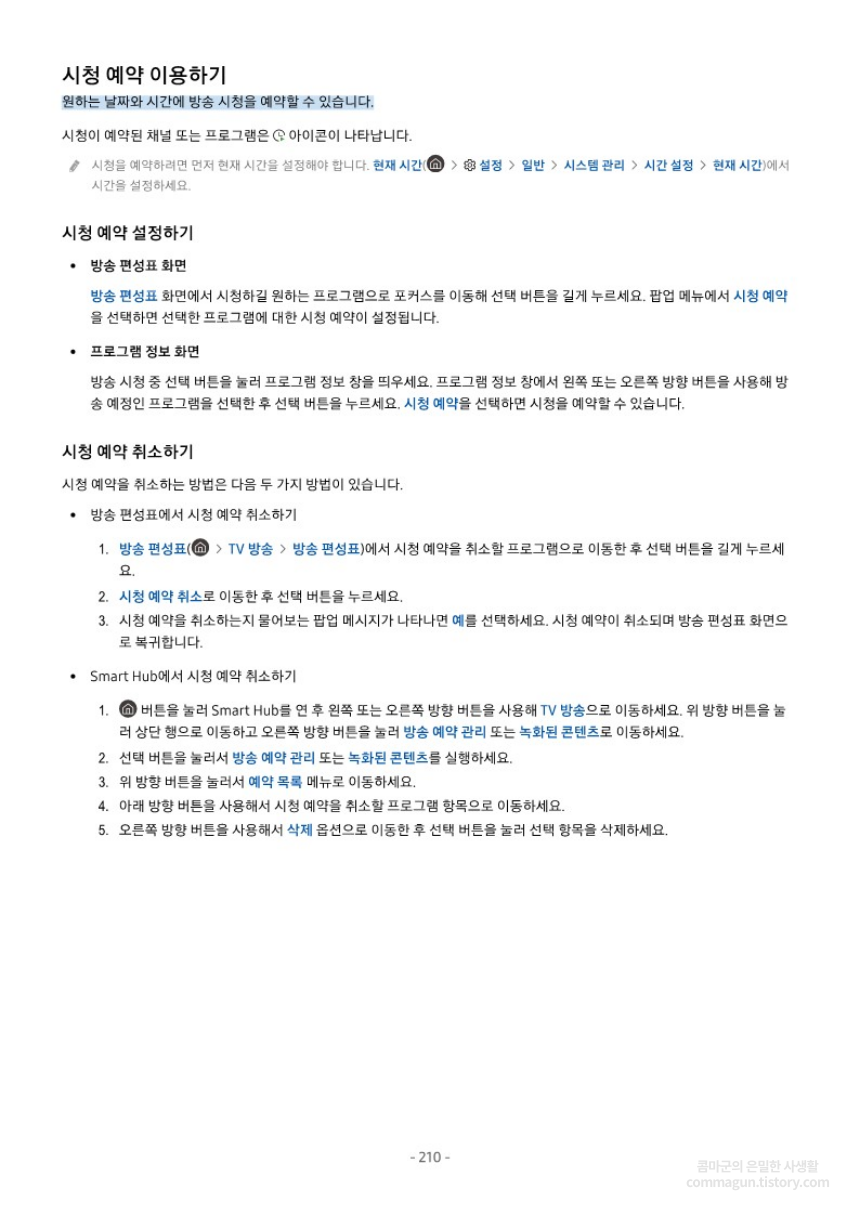 시청 예약 이용하기

원하는 날짜와 시간에 방송 시청을 예약할 수 있습니다.

시청이 예약된 채널 또는 프로그램은 아이콘이 나타납니다.

시청을 예약하려면 먼저 현재 시간을 설정해야 합니다. 현재 시간( > 설정 > 일반 > 시스템 관리 > 시간 설정 > 현재 시간)에서 시간을 설정하세요.

시청 예약 설정하기

• 방송 편성표 화면

방송 편성표 화면에서 시청하길 원하는 프로그램으로 포커스를 이동해 선택 버튼을 길게 누르세요. 팝업 메뉴에서 시청 예약을 선택하면 선택한 프로그램에 대한 시청 예약이 설정됩니다.

• 프로그램 정보 화면

방송 시청 중 선택 버튼을 눌러 프로그램 정보 창을 띄우세요. 프로그램 정보 창에서 왼쪽 또는 오른쪽 방향 버튼을 사용해 방송 예정인 프로그램을 선택한 후 선택 버튼을 누르세요. 시청 예약을 선택하면 시청을 예약할 수 있습니다.

시청 예약 취소하기

시청 예약을 취소하는 방법은 다음 두 가지 방법이 있습니다.

• 방송 편성표에서 시청 예약 취소하기

1. 방송 편성표( > TV 방송 > 방송 편성표)에서 시청 예약을 취소할 프로그램으로 이동한 후 선택 버튼을 길게 누르세요.
2. 시청 예약 취소로 이동한 후 선택 버튼을 누르세요.
3. 시청 예약을 취소하는지 물어보는 팝업 메시지가 나타나면 예를 선택하세요. 시청 예약이 취소되며 방송 편성표 화면으로 복귀합니다.

• Smart Hub에서 시청 예약 취소하기

1. 버튼을 눌러 Smart Hub를 연 후 왼쪽 또는 오른쪽 방향 버튼을 사용해 TV 방송으로 이동하세요. 위 방향 버튼을 눌러 상단 행으로 이동하고 오른쪽 방향 버튼을 눌러 방송 예약 관리 또는 녹화된 콘텐츠로 이동하세요.
2. 선택 버튼을 눌러서 방송 예약 관리 또는 녹화된 콘텐츠를 실행하세요.
3. 위 방향 버튼을 눌러서 예약 목록 메뉴로 이동하세요.
4. 아래 방향 버튼을 사용해서 시청 예약을 취소할 프로그램 항목으로 이동하세요.
5. 오른쪽 방향 버튼을 사용해서 삭제 옵션으로 이동한 후 선택 버튼을 눌러 선택 항목을 삭제하세요.

- 210 -

콤마군의 은밀한 사생활
commagun.tistory.com